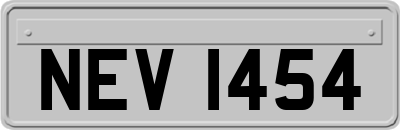 NEV 1454